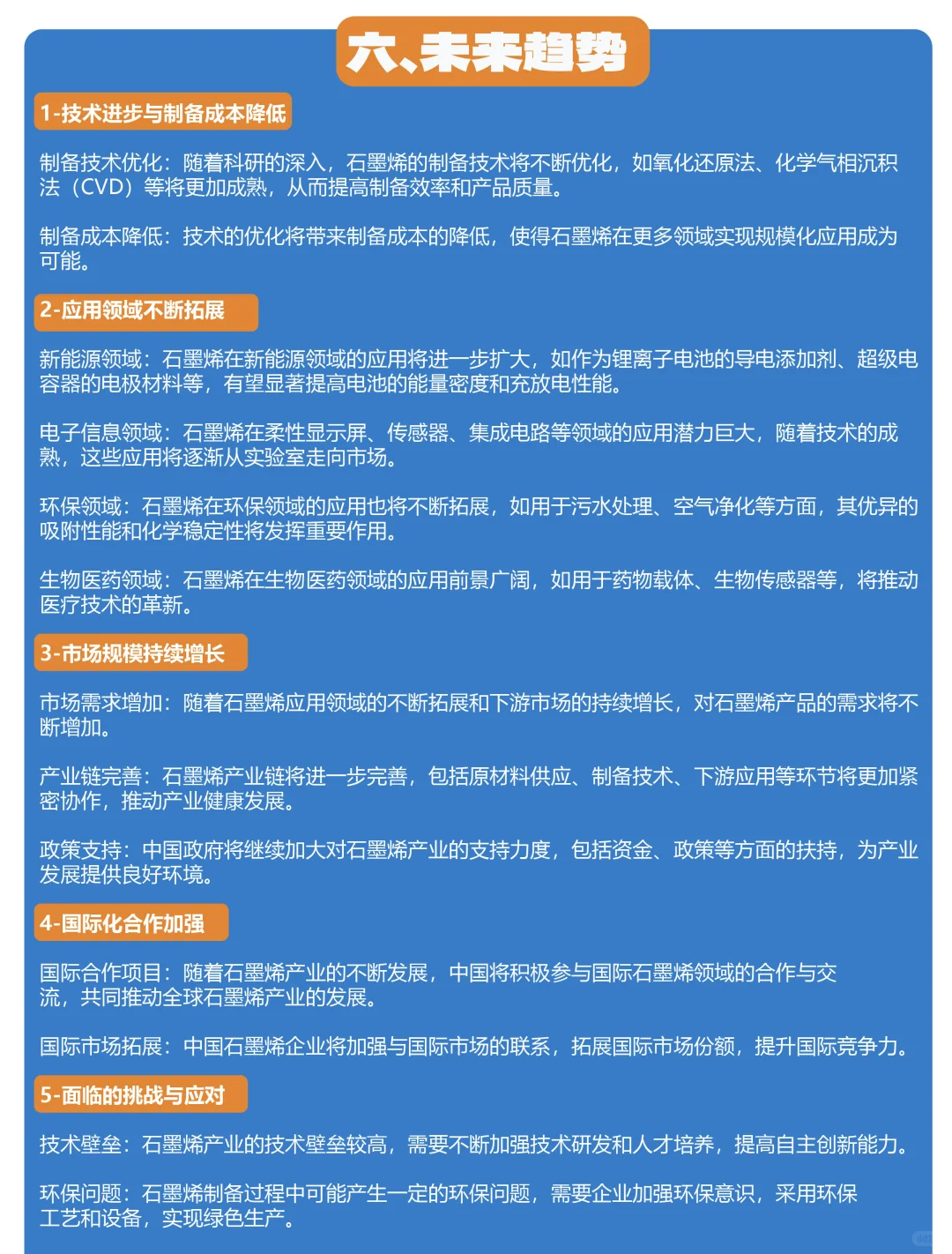 六、未来趋势

1-技术进步与制备成本降低

制备技术优化：随着科研的深入，石墨烯的制备技术将不断优化，如氧化还原法、化学气相沉积法（CVD）等将更加成熟，从而提高制备效率和产品质量。

制备成本降低：技术的优化将带来制备成本的降低，使得石墨烯在更多领域实现规模化应用成为可能。

2-应用领域不断拓展

新能源领域：石墨烯在新能源领域的应用将进一步扩大，如作为锂离子电池的导电添加剂、超级电容器的电极材料等，有望显著提高电池的能量密度和充放电性能。

电子信息领域：石墨烯在柔性显示屏、传感器、集成电路等领域的应用潜力巨大，随着技术的成熟，这些应用将逐渐从实验室走向市场。

环保领域：石墨烯在环保领域的应用也将不断拓展，如用于污水处理、空气净化等方面，其优异的吸附性能和化学稳定性将发挥重要作用。

生物医药领域：石墨烯在生物医药领域的应用前景广阔，如用于药物载体、生物传感器等，将推动医疗技术的革新。

3-市场规模持续增长

市场需求增加：随着石墨烯应用领域的不断拓展和下游市场的持续增长，对石墨烯产品的需求将不断增加。

产业链完善：石墨烯产业链将进一步完善，包括原材料供应、制备技术、下游应用等环节将更加紧密协作，推动产业健康发展。

政策支持：中国政府将继续加大对石墨烯产业的支持力度，包括资金、政策等方面的扶持，为产业发展提供良好环境。

4-国际化合作加强

国际合作项目：随着石墨烯产业的不断发展，中国将积极参与国际石墨烯领域的合作与交流，共同推动全球石墨烯产业的发展。

国际市场拓展：中国石墨烯企业将加强与国际市场的联系，拓展国际市场份额，提升国际竞争力。

5-面临的挑战与应对

技术壁垒：石墨烯产业的技术壁垒较高，需要不断加强技术研发和人才培养，提高自主创新能力。

环保问题：石墨烯制备过程中可能产生一定的环保问题，需要企业加强环保意识，采用环保工艺和设备，实现绿色生产。